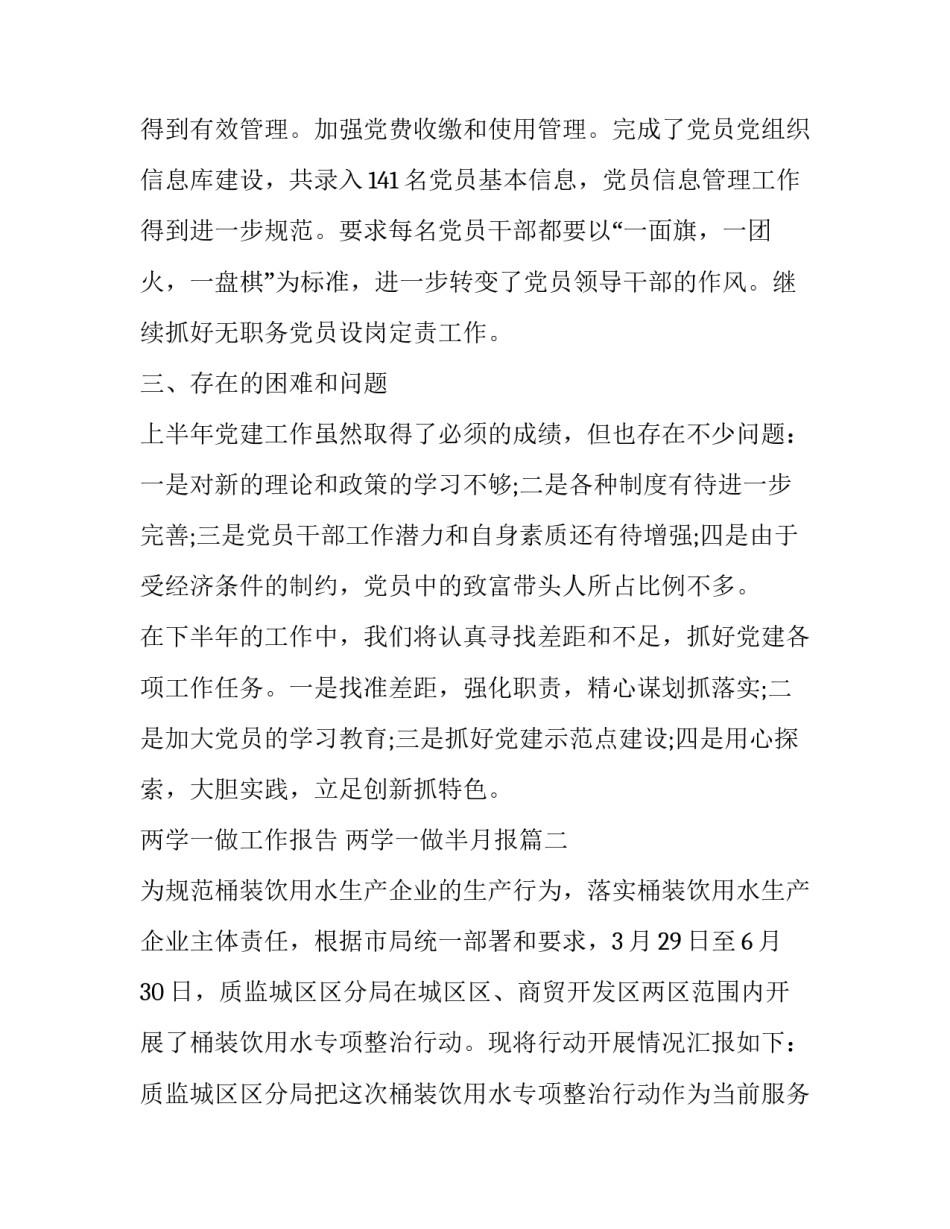 得到有效管理。加强党费收缴和使用管理。完成了党员党组织信息库建设，共录入141名党员基本信息，党员信息管理工作得到进一步规范。要求每名党员干部都要以“一面旗，一团火，一盘棋”为标准，进一步转变了党员领导干部的作风。继续抓好无职务党员设岗定责工作。

三、存在的困难和问题

上半年党建工作虽然取得了必须的成绩，但也存在不少问题：一是对新的理论和政策的学习不够;二是各种制度有待进一步完善;三是党员干部工作潜力和自身素质还有待增强;四是由于受经济条件的制约，党员中的致富带头人所占比例不多。

在下半年的工作中，我们将认真寻找差距和不足，抓好党建各项工作任务。一是找准差距，强化职责，精心谋划抓落实;二是加大党员的学习教育;三是抓好党建示范点建设;四是用心探索，大胆实践，立足创新抓特色。

两学一做工作报告 两学一做半月报篇二

为规范桶装饮用水生产企业的生产行为，落实桶装饮用水生产企业主体责任，根据市局统一部署和要求，3月29日至6月30日，质监城区区分局在城区区、商贸开发区两区范围内开展了桶装饮用水专项整治行动。现将行动开展情况汇报如下：

质监城区区分局把这次桶装饮用水专项整治行动作为当前服务